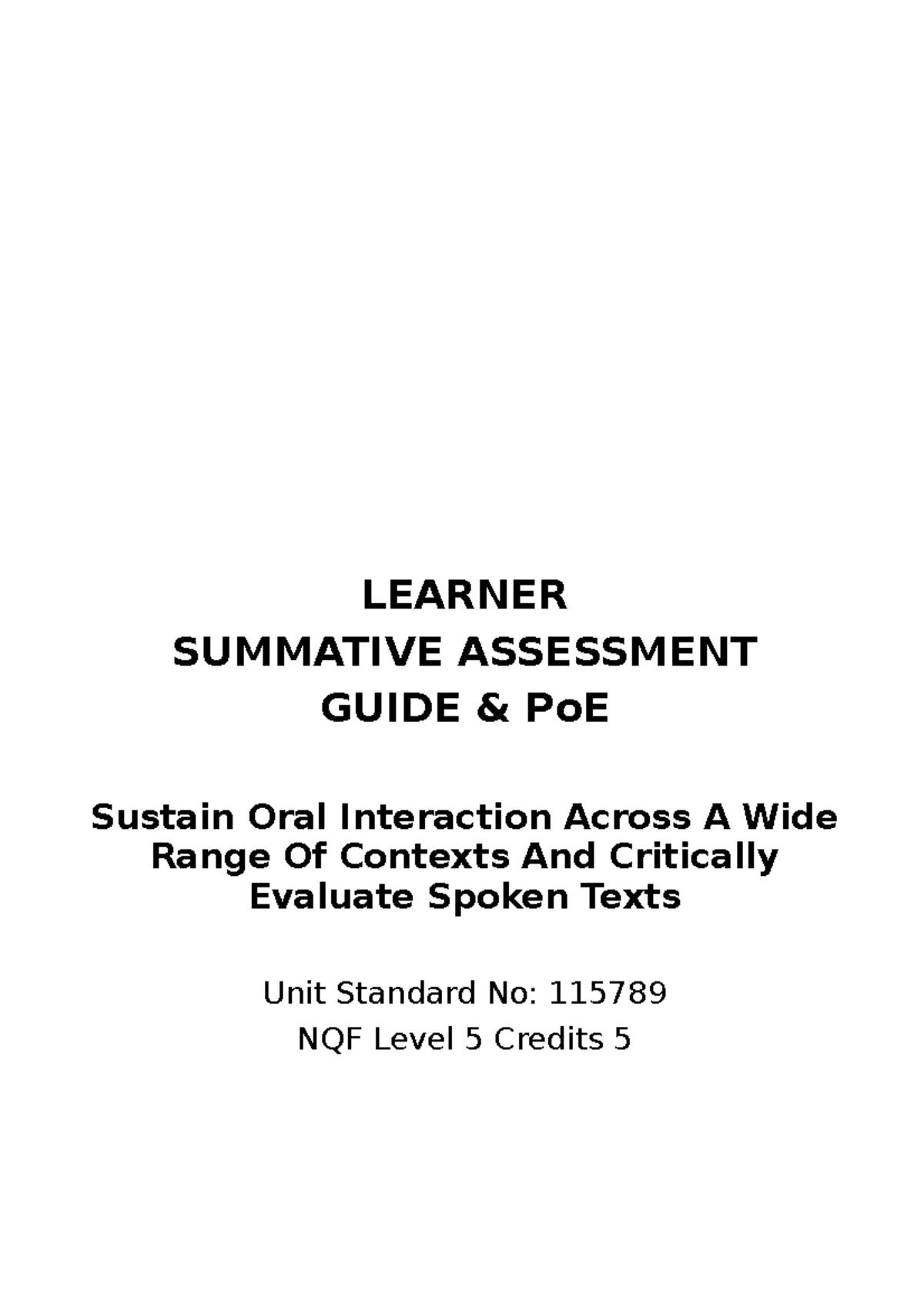 LEARNER
SUMMATIVE ASSESSMENT
GUIDE & PoE

Sustain Oral Interaction Across A Wide Range Of Contexts And Critically Evaluate Spoken Texts

Unit Standard No: 115789
NQF Level 5 Credits 5